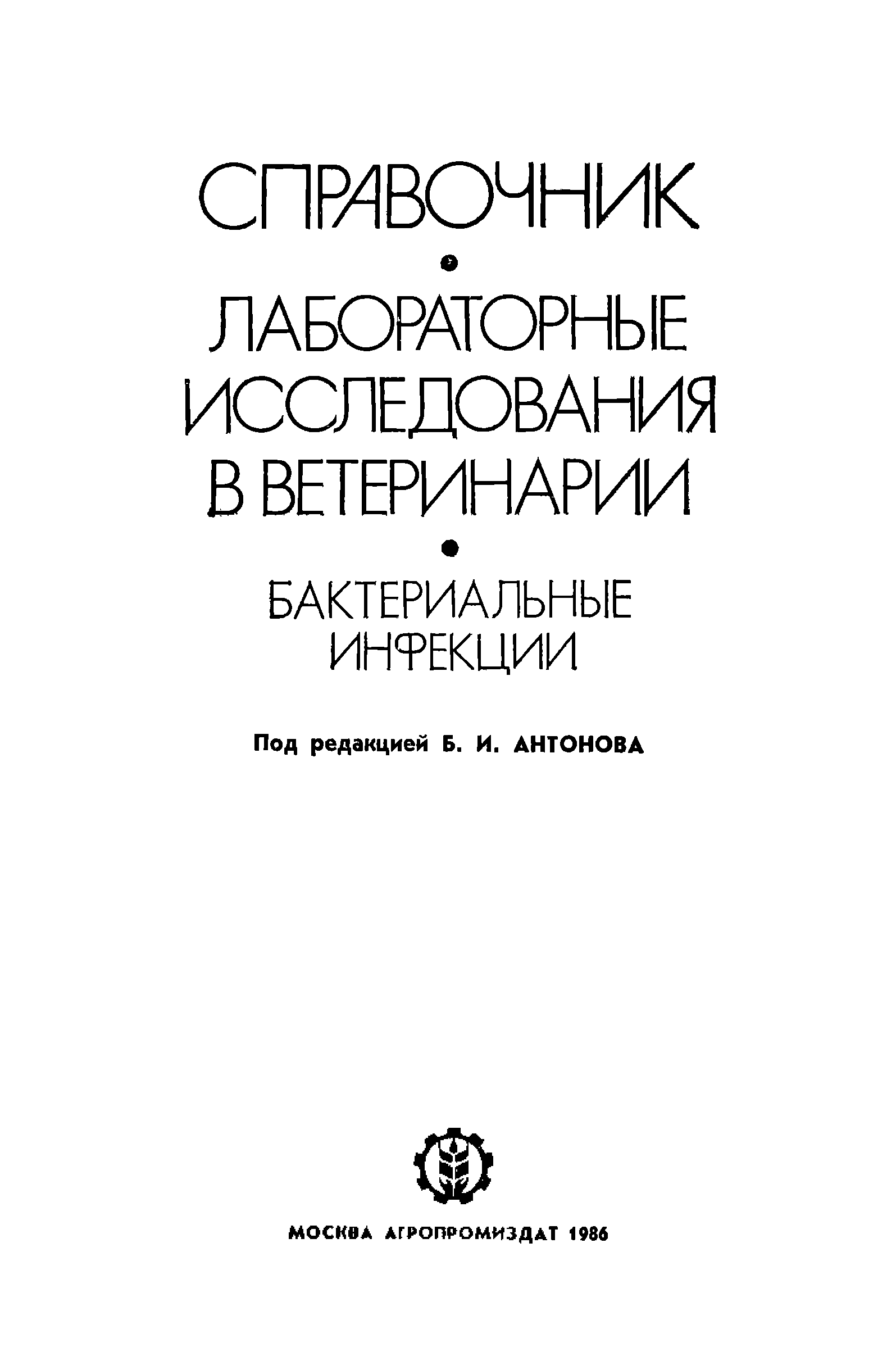 СПРАВОЧНИК

•

ЛАБОРАТОРНЫЕ
ИССЛЕДОВАНИЯ
В ВЕТЕРИНАРИИ

•

БАКТЕРИАЛЬНЫЕ
ИНФЕКЦИИ

Под редакцией Б. И. АНТОНОВА

МОСКВА АГРОПРОМИЗДАТ 1986